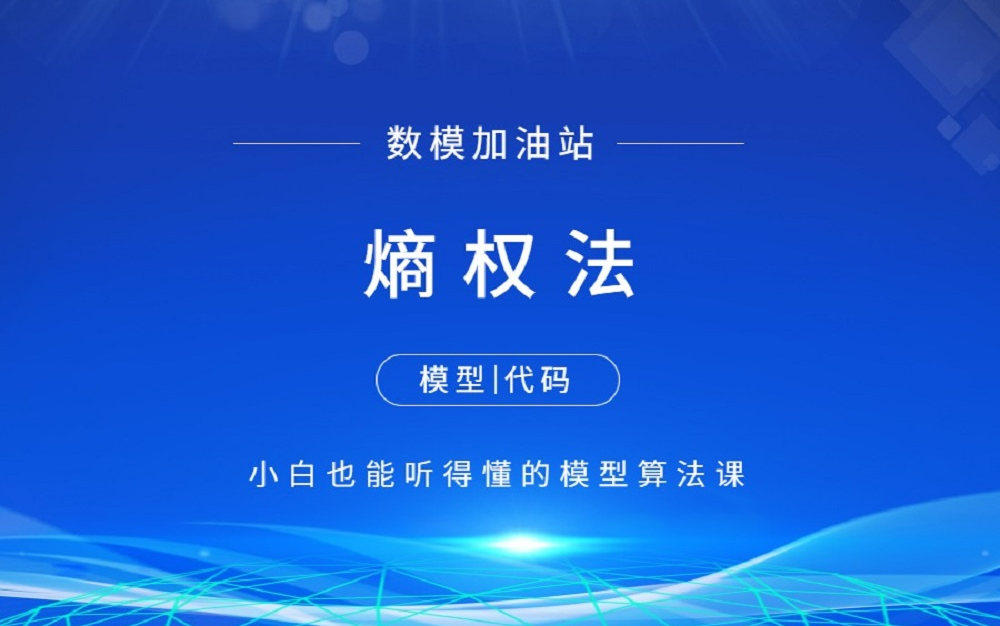 数模加油站

熵权法

模型|代码

小白也能听得懂的模型算法课